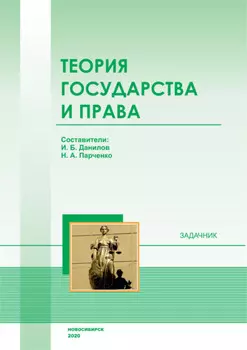 ТЕОРИЯ ГОСУДАРСТВА И ПРАВА

Составители:
И. Б. Данилов
Н. А. Парченко

ЗАДАЧНИК

НОВОСИБИРСК
2020